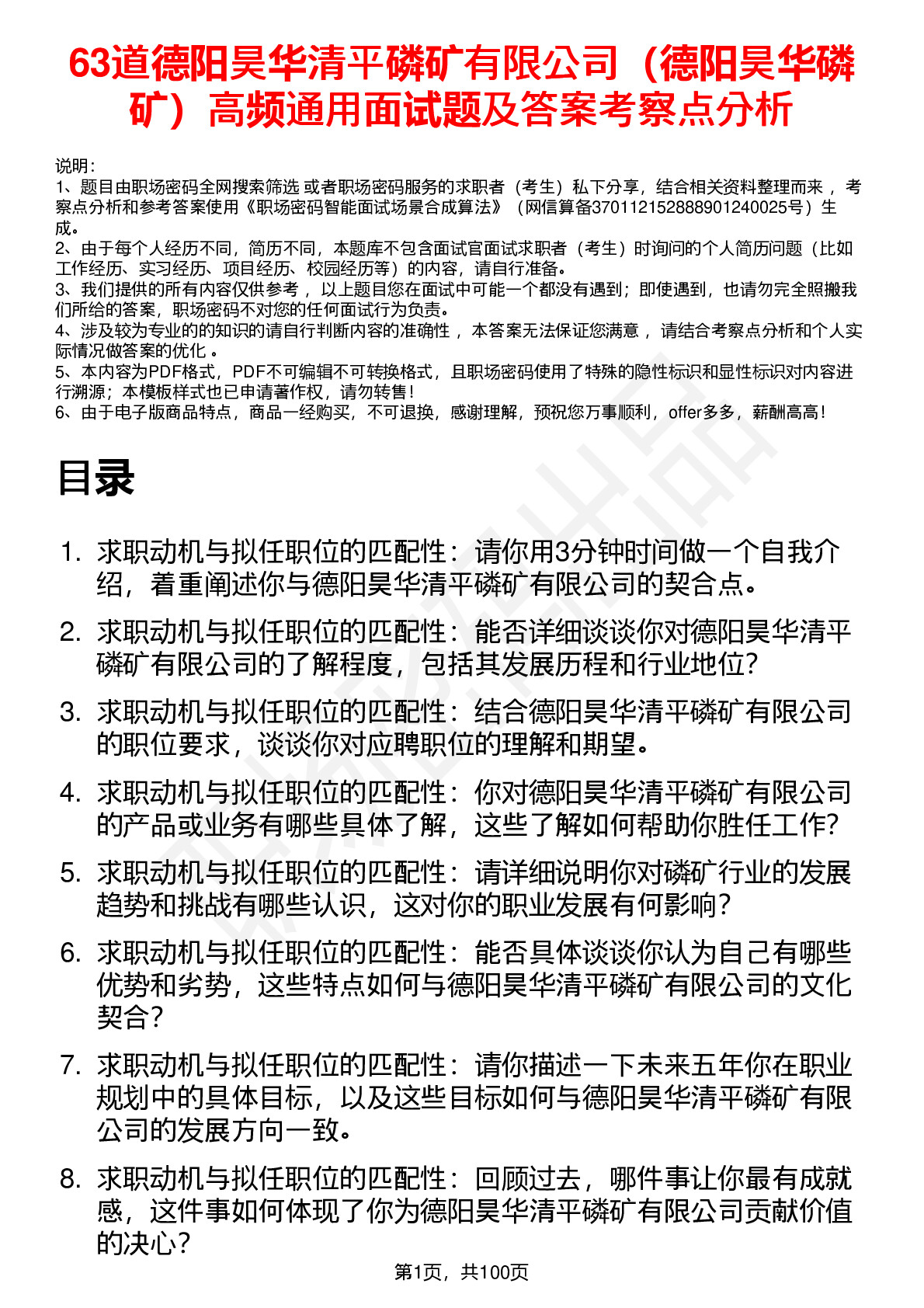 63道德阳昊华清平磷矿有限公司（德阳昊华磷矿）高频通用面试题及答案考察点分析

说明：
1、题目由职场密码全网搜索筛选 或者职场密码服务的求职者（考生）私下分享，结合相关资料整理而来 ，考察点分析和参考答案使用《职场密码智能面试场景合成算法》（网信算备370112152888901240025号）生成。
2、由于每个人经历不同，简历不同，本题库不包含面试官面试求职者（考生）时询问的个人简历问题（比如工作经历、实习经历、项目经历、校园经历等）的内容，请自行准备。
3、我们提供的所有内容仅供参考 ，以上题目您在面试中可能一个都没有遇到；即使遇到，也请勿完全照搬我们所给的答案，职场密码不对您的任何面试行为负责。
4、涉及较为专业的的知识的请自行判断内容的准确性 ，本答案无法保证您满意 ，请结合考察点分析和个人实际情况做答案的优化 。
5、本内容为PDF格式，PDF不可编辑不可转换格式，且职场密码使用了特殊的隐性标识和显性标识对内容进行溯源；本模板样式也已申请著作权，请勿转售！
6、由于电子版商品特点，商品一经购买，不可退换，感谢理解，预祝您万事顺利，offer多多，薪酬高高！

目录

1. 求职动机与拟任职位的匹配性：请你用3分钟时间做一个自我介绍，着重阐述你与德阳昊华清平磷矿有限公司的契合点。
2. 求职动机与拟任职位的匹配性：能否详细谈谈你对德阳昊华清平磷矿有限公司的了解程度，包括其发展历程和行业地位？
3. 求职动机与拟任职位的匹配性：结合德阳昊华清平磷矿有限公司的职位要求，谈谈你对应聘职位的理解和期望。
4. 求职动机与拟任职位的匹配性：你对德阳昊华清平磷矿有限公司的产品或业务有哪些具体了解，这些了解如何帮助你胜任工作?
5. 求职动机与拟任职位的匹配性：请详细说明你对磷矿行业的发展趋势和挑战有哪些认识，这对你的职业发展有何影响?
6. 求职动机与拟任职位的匹配性：能否具体谈谈你认为自己有哪些优势和劣势，这些特点如何与德阳昊华清平磷矿有限公司的文化契合?
7. 求职动机与拟任职位的匹配性：请你描述一下未来五年你在职业规划中的具体目标，以及这些目标如何与德阳昊华清平磷矿有限公司的发展方向一致。
8. 求职动机与拟任职位的匹配性：回顾过去，哪件事让你最有成就感，这件事如何体现了你为德阳昊华清平磷矿有限公司贡献价值的决心?

第1页，共100页